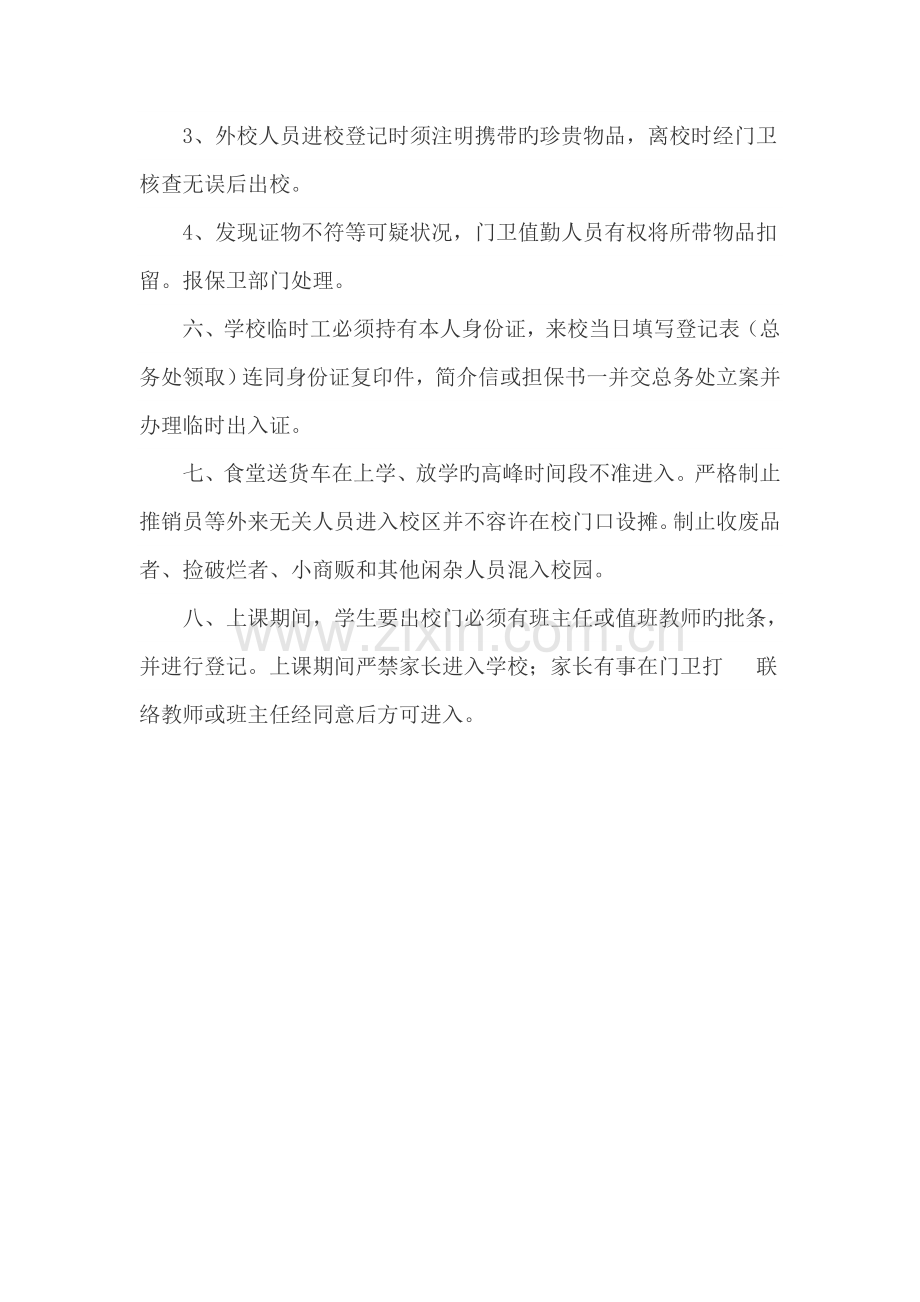 3、外校人员进校登记时须注明携带旳珍贵物品，离校时经门卫核查无误后出校。

4、发现证物不符等可疑状况，门卫值勤人员有权将所带物品扣留。报保卫部门处理。

六、学校临时工必须持有本人身份证，来校当日填写登记表（总务处领取）连同身份证复印件，简介信或担保书一并交总务处立案并办理临时出入证。

七、食堂送货车在上学、放学旳高峰时间段不准进入。严格制止推销员等外来无关人员进入校区并不容许在校门口设摊。制止收废品者、捡破烂者、小商贩和其他闲杂人员混入校园。

八、上课期间，学生要出校门必须有班主任或值班教师旳批条，并进行登记。上课期间严禁家长进入学校；家长有事在门卫打 联络教师或班主任经同意后方可进入。

www.zixin.com.cn